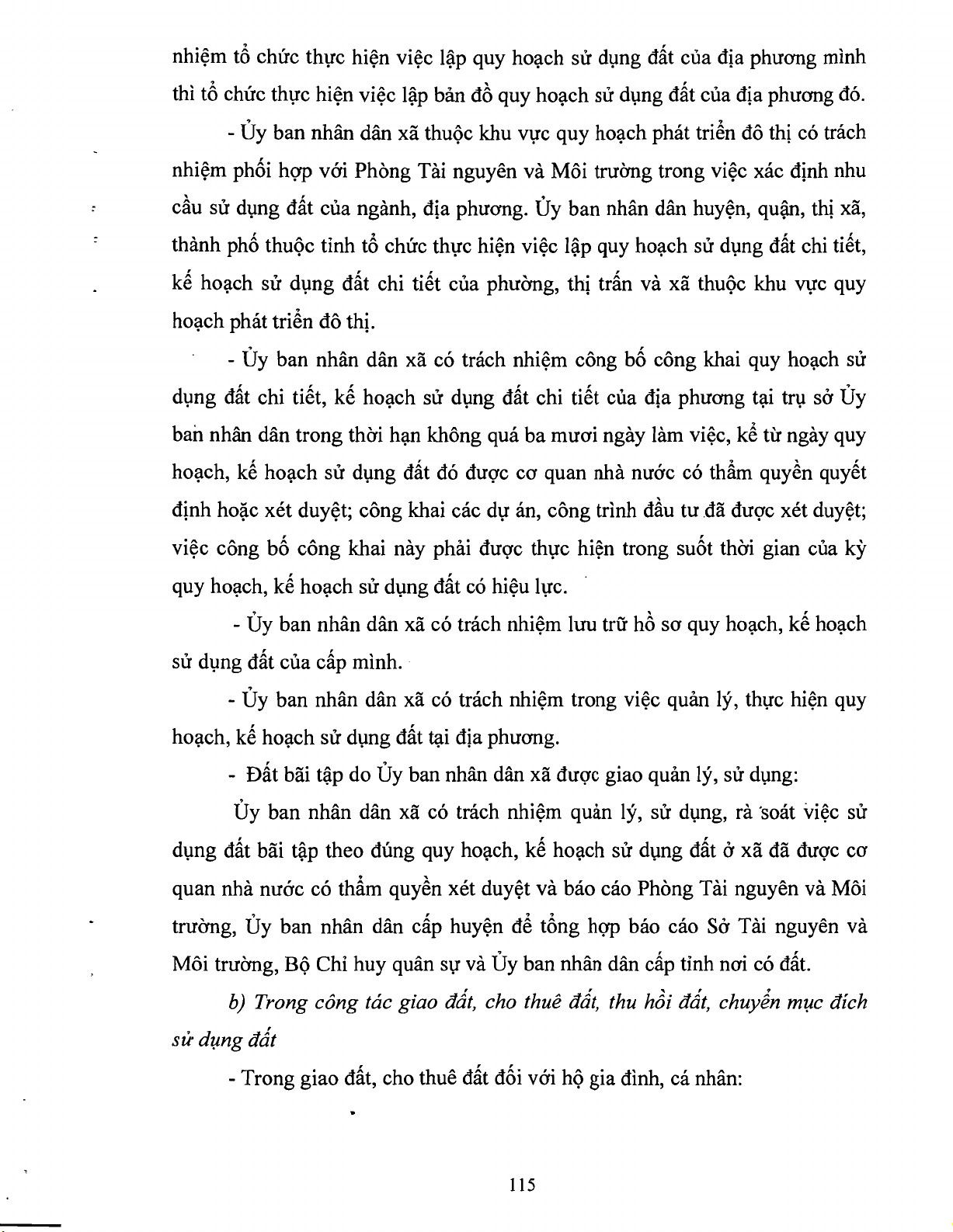 nhiệm tổ chức thực hiện việc lập quy hoạch sử dụng đất của địa phương mình thì tổ chức thực hiện việc lập bản đồ quy hoạch sử dụng đất của địa phương đó.

- Ủy ban nhân dân xã thuộc khu vực quy hoạch phát triển đô thị có trách nhiệm phối hợp với Phòng Tài nguyên và Môi trường trong việc xác định nhu cầu sử dụng đất của ngành, địa phương. Ủy ban nhân dân huyện, quận, thị xã, thành phố thuộc tỉnh tổ chức thực hiện việc lập quy hoạch sử dụng đất chi tiết, kế hoạch sử dụng đất chi tiết của phường, thị trấn và xã thuộc khu vực quy hoạch phát triển đô thị.

- Ủy ban nhân dân xã có trách nhiệm công bố công khai quy hoạch sử dụng đất chi tiết, kế hoạch sử dụng đất chi tiết của địa phương tại trụ sở Ủy ban nhân dân trong thời hạn không quá ba mươi ngày làm việc, kể từ ngày quy hoạch, kế hoạch sử dụng đất đó được cơ quan nhà nước có thẩm quyền quyết định hoặc xét duyệt; công khai các dự án, công trình đầu tư đã được xét duyệt; việc công bố công khai này phải được thực hiện trong suốt thời gian của kỳ quy hoạch, kế hoạch sử dụng đất có hiệu lực.

- Ủy ban nhân dân xã có trách nhiệm lưu trữ hồ sơ quy hoạch, kế hoạch sử dụng đất của cấp mình.

- Ủy ban nhân dân xã có trách nhiệm trong việc quản lý, thực hiện quy hoạch, kế hoạch sử dụng đất tại địa phương.

- Đất bãi tập do Ủy ban nhân dân xã được giao quản lý, sử dụng:

Ủy ban nhân dân xã có trách nhiệm quản lý, sử dụng, rà soát việc sử dụng đất bãi tập theo đúng quy hoạch, kế hoạch sử dụng đất ở xã đã được cơ quan nhà nước có thẩm quyền xét duyệt và báo cáo Phòng Tài nguyên và Môi trường, Ủy ban nhân dân cấp huyện để tổng hợp báo cáo Sở Tài nguyên và Môi trường, Bộ Chỉ huy quân sự và Ủy ban nhân dân cấp tỉnh nơi có đất.

b) Trong công tác giao đất, cho thuê đất, thu hồi đất, chuyển mục đích sử dụng đất

- Trong giao đất, cho thuê đất đối với hộ gia đình, cá nhân:

115